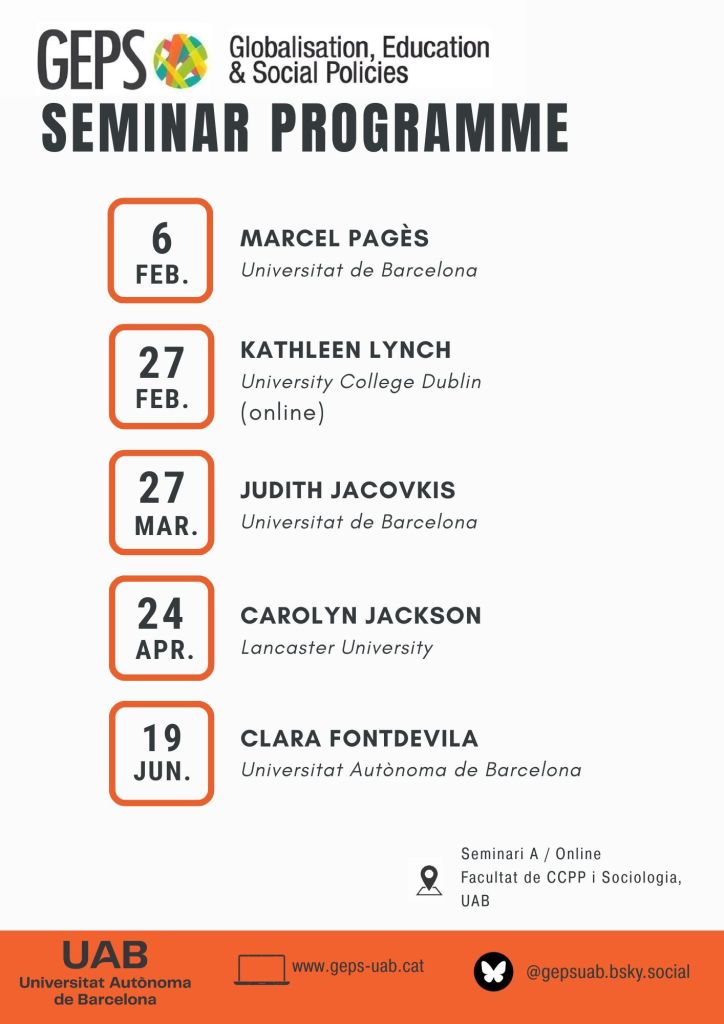 GEPS Globalisation, Education & Social Policies

SEMINAR PROGRAMME

6 FEB.
MARCEL PAGÈS
Universitat de Barcelona

27 FEB.
KATHLEEN LYNCH
University College Dublin
(online)

27 MAR.
JUDITH JACOVKIS
Universitat de Barcelona

24 APR.
CAROLYN JACKSON
Lancaster University

19 JUN.
CLARA FONTDEVILA
Universitat Autònoma de Barcelona

Seminari A / Online
Facultat de CCPP i Sociologia, UAB

UAB
Universitat Autònoma de Barcelona

www.geps-uab.cat

@gepsuab.bsky.social